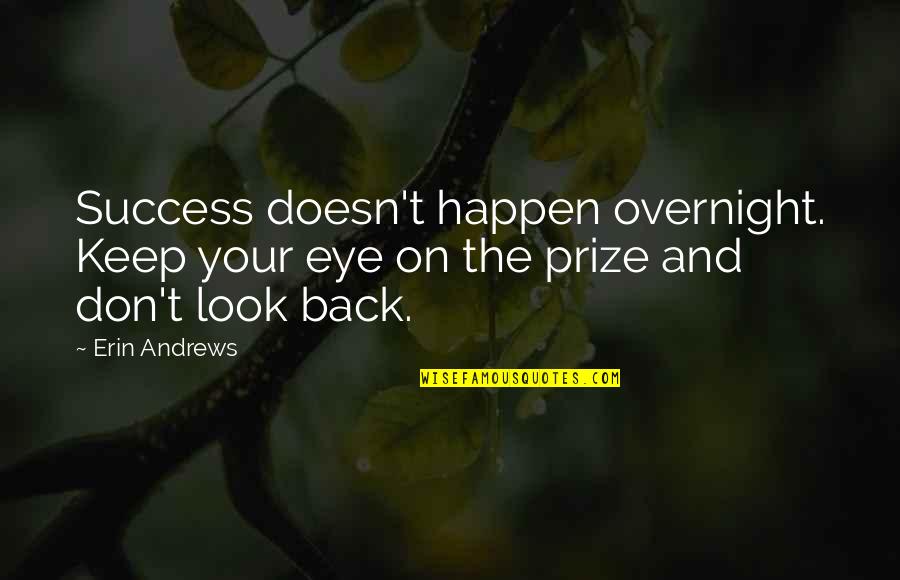 Success doesn't happen overnight. Keep your eye on the prize and don't look back.

~ Erin Andrews

WISEFAMOUSQUOTES.COM